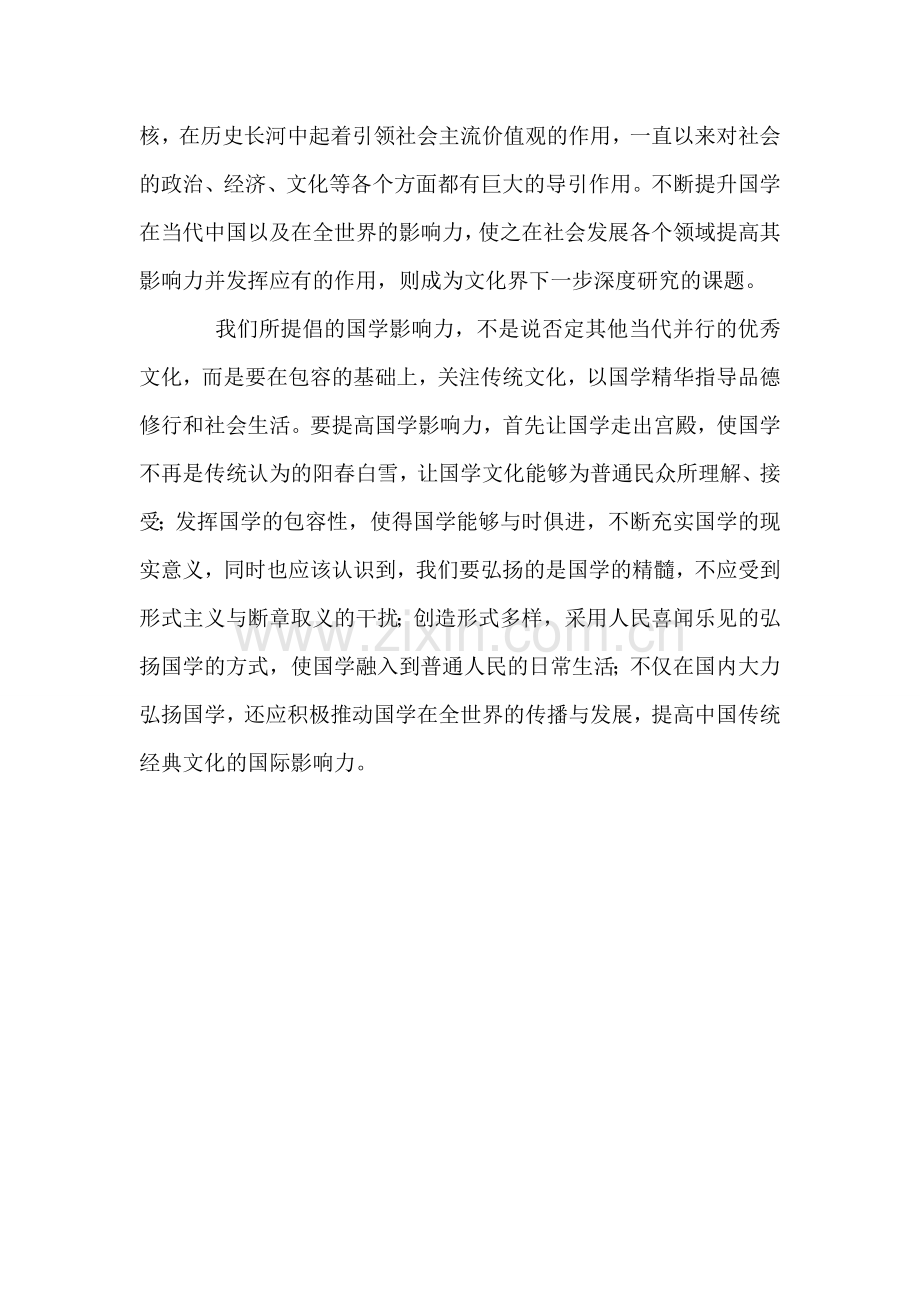 核，在历史长河中起着引领社会主流价值观的作用，一直以来对社会的政治、经济、文化等各个方面都有巨大的导引作用。不断提升国学在当代中国以及在全世界的影响力，使之在社会发展各个领域提高其影响力并发挥应有的作用，则成为文化界下一步深度研究的课题。

我们所提倡的国学影响力，不是说否定其他当代并行的优秀文化，而是要在包容的基础上，关注传统文化，以国学精华指导品德修行和社会生活。要提高国学影响力，首先让国学走出宫殿，使国学不再是传统认为的阳春白雪，让国学文化能够为普通民众所理解、接受；发挥国学的包容性，使得国学能够与时俱进，不断充实国学的现实意义，同时也应该认识到，我们要弘扬的是国学的精髓，不应受到形式主义与断章取义的干扰；创造形式多样，采用人民喜闻乐见的弘扬国学的方式，使国学融入到普通人民的日常生活；不仅在国内大力弘扬国学，还应积极推动国学在全世界的传播与发展，提高中国传统经典文化的国际影响力。

www.zixin.com.cn